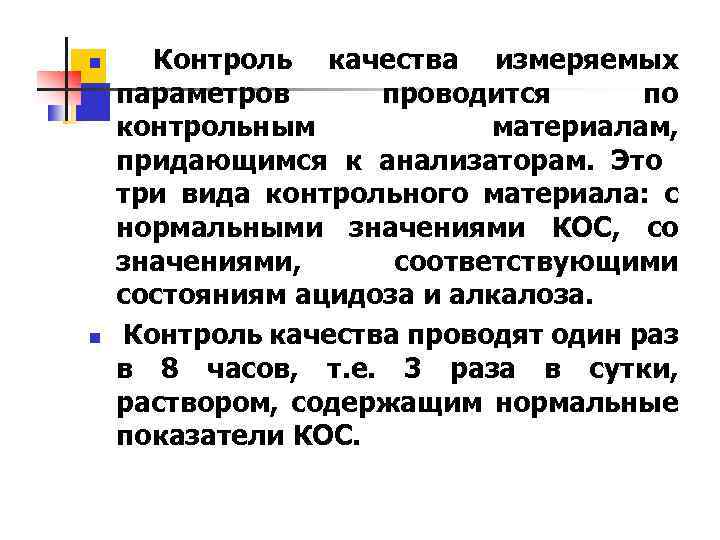 Контроль качества измеряемых параметров проводится по контрольным материалам, придающимся к анализаторам. Это три вида контрольного материала: с нормальными значениями КОС, со значениями, соответствующими состояниям ацидоза и алкалоза.

Контроль качества проводят один раз в 8 часов, т.е. 3 раза в сутки, раствором, содержащим нормальные показатели КОС.